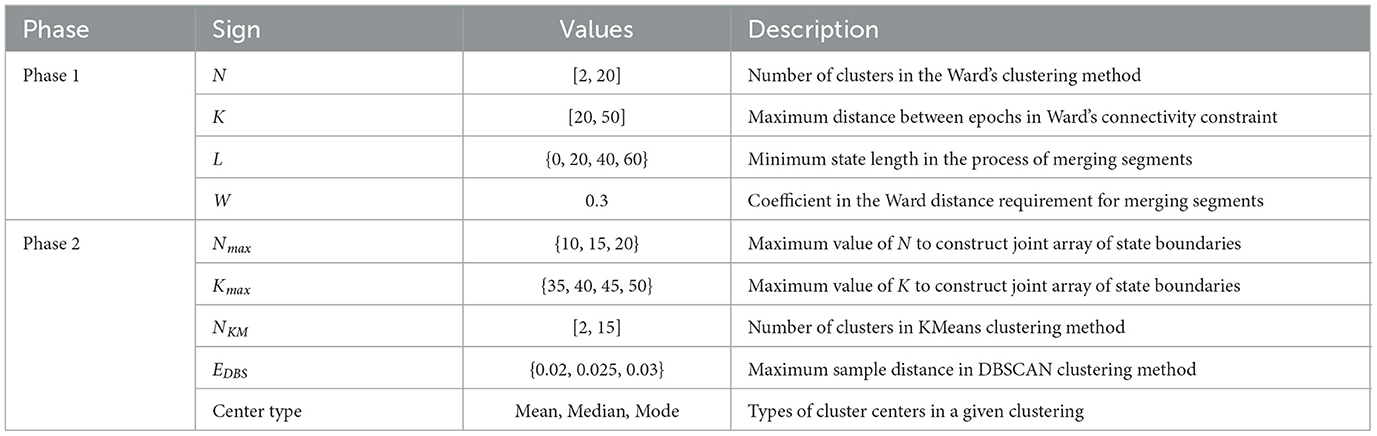 | Phase | Sign | Values | Description |
|---|---|---|---|
| Phase 1 | $N$ | [2, 20] | Number of clusters in the Ward's clustering method |
| | $K$ | [20, 50] | Maximum distance between epochs in Ward's connectivity constraint |
| | $L$ | {0, 20, 40, 60} | Minimum state length in the process of merging segments |
| | $W$ | 0.3 | Coefficient in the Ward distance requirement for merging segments |
| Phase 2 | $N_{max}$ | {10, 15, 20} | Maximum value of $N$ to construct joint array of state boundaries |
| | $K_{max}$ | {35, 40, 45, 50} | Maximum value of $K$ to construct joint array of state boundaries |
| | $N_{KM}$ | [2, 15] | Number of clusters in KMeans clustering method |
| | $E_{DBS}$ | {0.02, 0.025, 0.03} | Maximum sample distance in DBSCAN clustering method |
| | Center type | Mean, Median, Mode | Types of cluster centers in a given clustering |